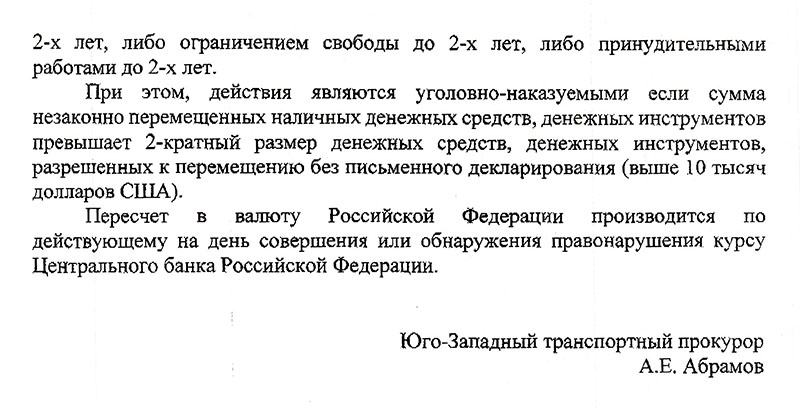 2-х лет, либо ограничением свободы до 2-х лет, либо принудительными работами до 2-х лет.

При этом, действия являются уголовно-наказуемыми если сумма незаконно перемещенных наличных денежных средств, денежных инструментов превышает 2-кратный размер денежных средств, денежных инструментов, разрешенных к перемещению без письменного декларирования (выше 10 тысяч долларов США).

Пересчет в валюту Российской Федерации производится по действующему на день совершения или обнаружения правонарушения курсу Центрального банка Российской Федерации.

Юго-Западный транспортный прокурор
А.Е. Абрамов